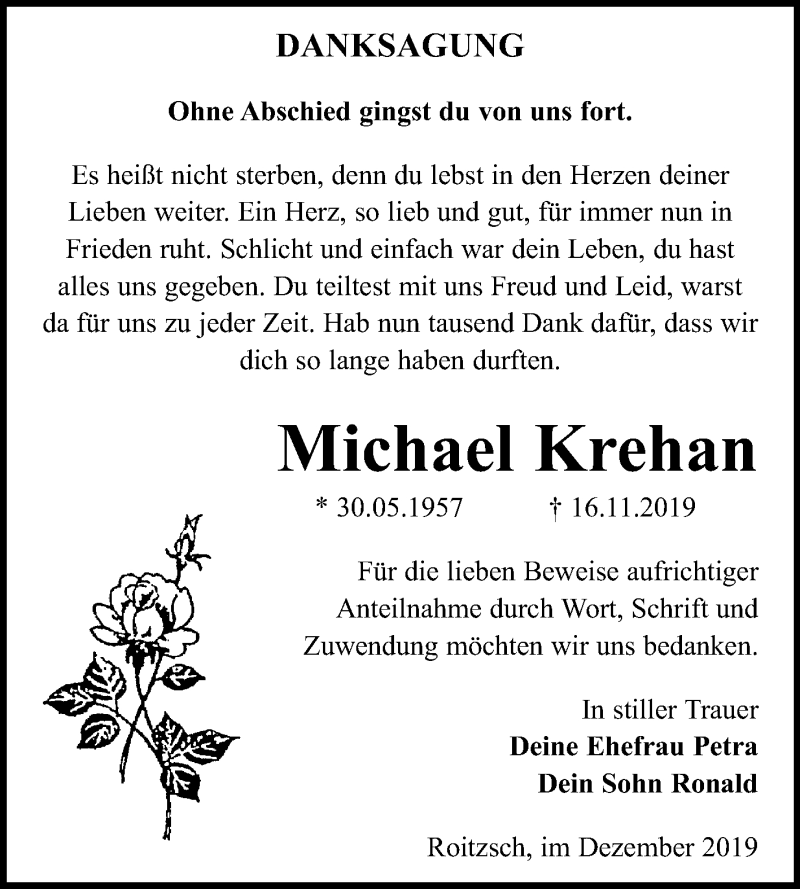 DANKSAGUNG

Ohne Abschied gingst du von uns fort.

Es heißt nicht sterben, denn du lebst in den Herzen deiner Lieben weiter. Ein Herz, so lieb und gut, für immer nun in Frieden ruht. Schlicht und einfach war dein Leben, du hast alles uns gegeben. Du teiltest mit uns Freud und Leid, warst da für uns zu jeder Zeit. Hab nun tausend Dank dafür, dass wir dich so lange haben durften.

Michael Krehan

* 30.05.1957 † 16.11.2019

Für die lieben Beweise aufrichtiger Anteilnahme durch Wort, Schrift und Zuwendung möchten wir uns bedanken.

In stiller Trauer
Deine Ehefrau Petra
Dein Sohn Ronald

Roitzsch, im Dezember 2019